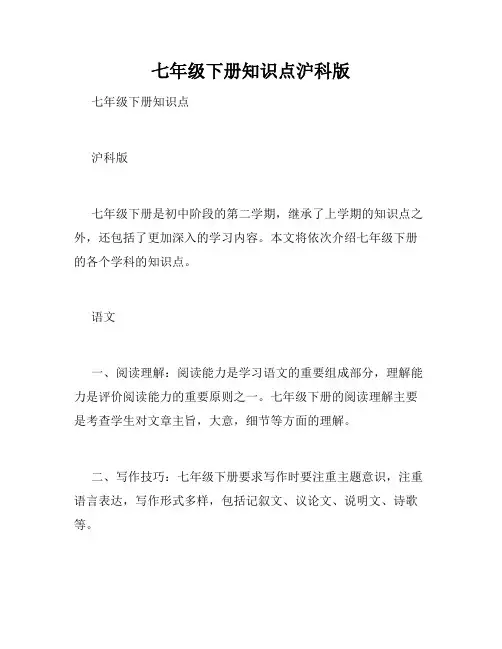 七年级下册知识点沪科版

七年级下册知识点

沪科版

七年级下册是初中阶段的第二学期，继承了上学期的知识点之外，还包括了更加深入的学习内容。本文将依次介绍七年级下册的各个学科的知识点。

语文

一、阅读理解：阅读能力是学习语文的重要组成部分，理解能力是评价阅读能力的重要原则之一。七年级下册的阅读理解主要是考查学生对文章主旨，大意，细节等方面的理解。

二、写作技巧：七年级下册要求写作时要注重主题意识，注重语言表达，写作形式多样，包括记叙文、议论文、说明文、诗歌等。